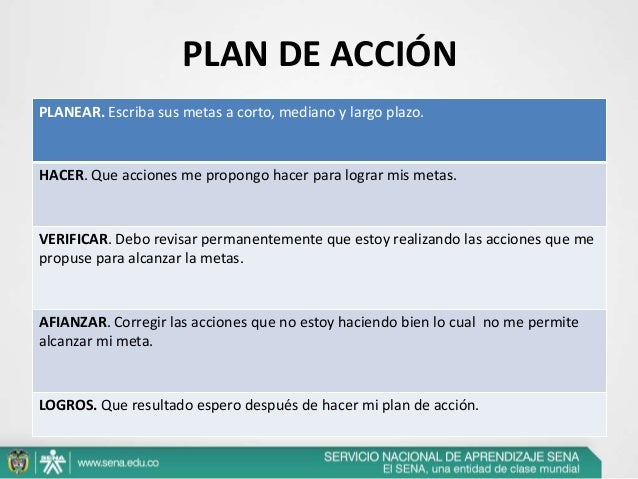 PLAN DE ACCIÓN

| PLANEAR. Escriba sus metas a corto, mediano y largo plazo. |
|---|
| HACER. Que acciones me propongo hacer para lograr mis metas. |
| VERIFICAR. Debo revisar permanentemente que estoy realizando las acciones que me propuse para alcanzar la metas. |
| AFIANZAR. Corregir las acciones que no estoy haciendo bien lo cual no me permite alcanzar mi meta. |
| LOGROS. Que resultado espero después de hacer mi plan de acción. |

SENA www.sena.edu.co

SERVICIO NACIONAL DE APRENDIZAJE SENA
El SENA, una entidad de clase mundial